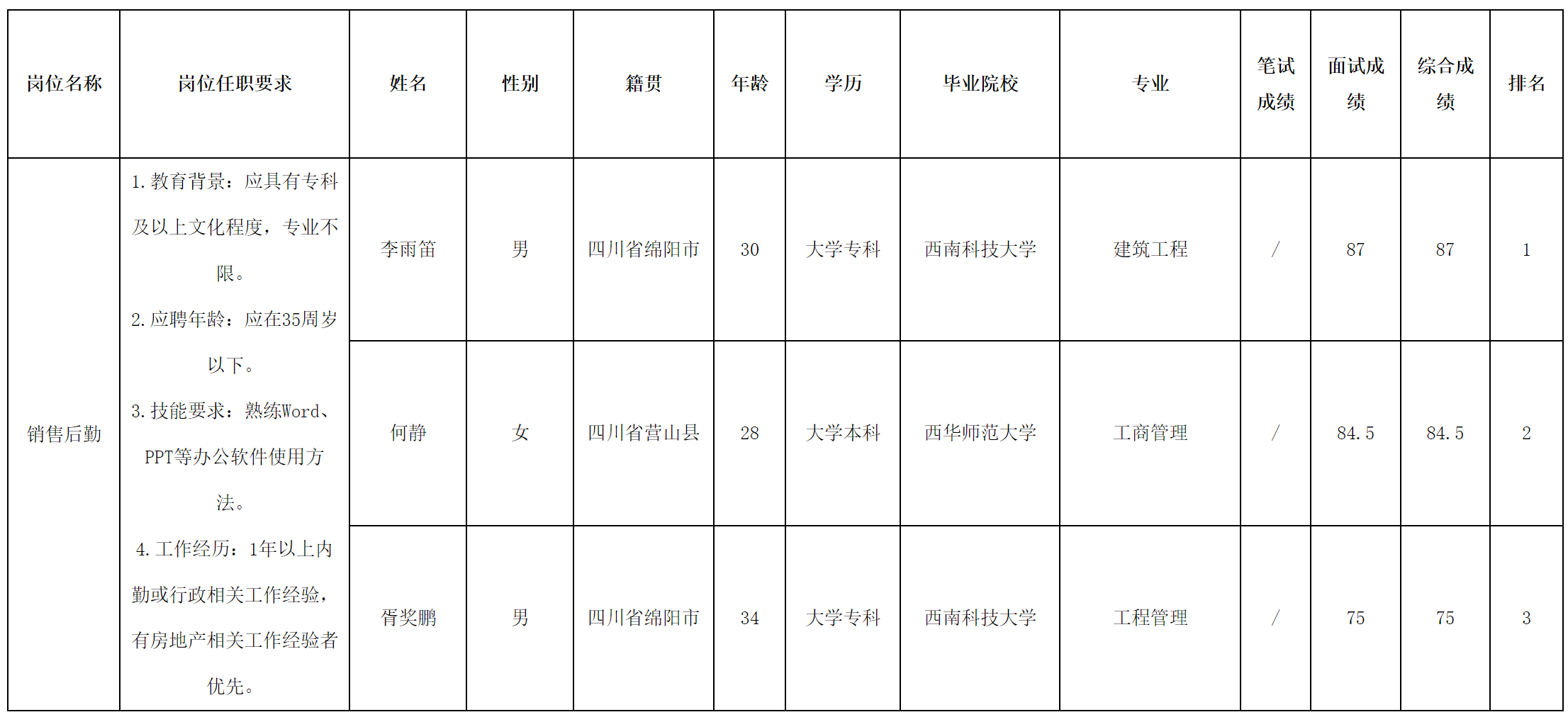 | 岗位名称 | 岗位任职要求 | 姓名 | 性别 | 籍贯 | 年龄 | 学历 | 毕业院校 | 专业 | 笔试成绩 | 面试成绩 | 综合成绩 | 排名 |
|---|---|---|---|---|---|---|---|---|---|---|---|---|
| 销售后勤 | 1.教育背景：应具有专科及以上文化程度，专业不限。 2.应聘年龄：应在35周岁以下。 3.技能要求：熟练Word、PPT等办公软件使用方法。 4.工作经历：1年以上内勤或行政相关工作经验，有房地产相关工作经验者优先。 | 李雨笛 | 男 | 四川省绵阳市 | 30 | 大学专科 | 西南科技大学 | 建筑工程 | / | 87 | 87 | 1 |
|  |  | 何静 | 女 | 四川省营山县 | 28 | 大学本科 | 西华师范大学 | 工商管理 | / | 84.5 | 84.5 | 2 |
|  |  | 胥奖鹏 | 男 | 四川省绵阳市 | 34 | 大学专科 | 西南科技大学 | 工程管理 | / | 75 | 75 | 3 |